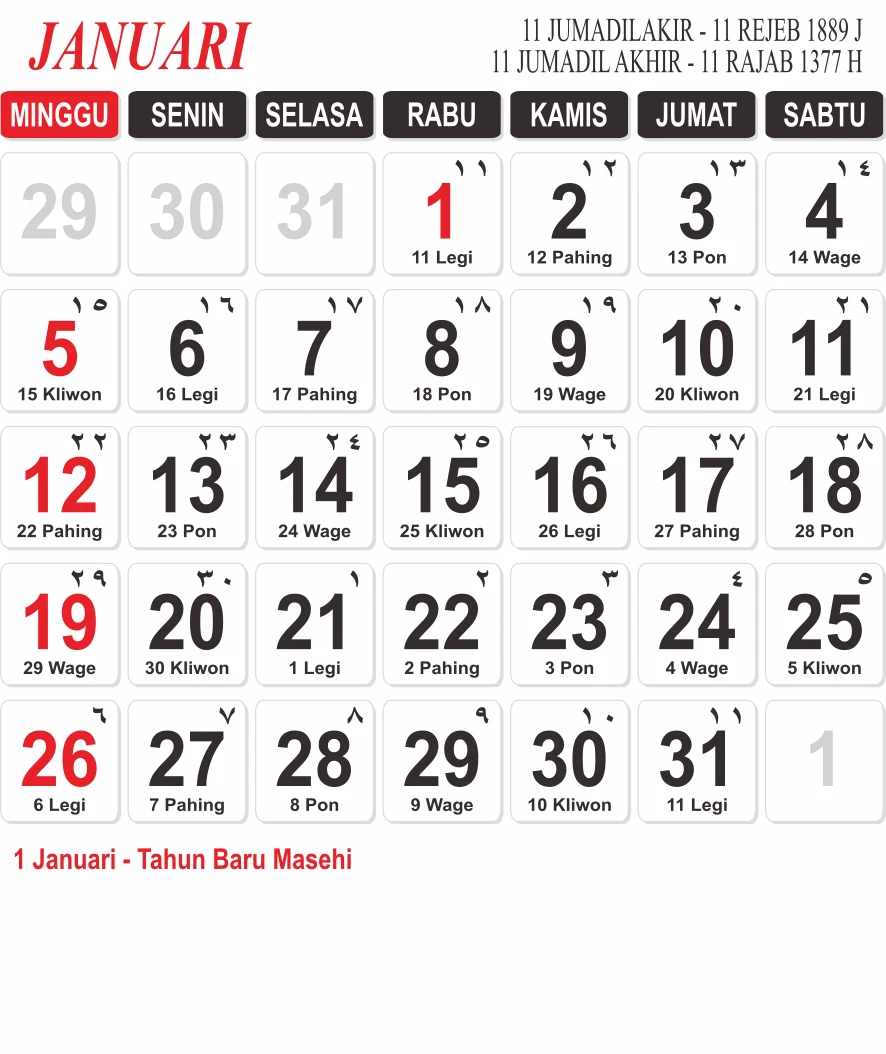 JANUARI

11 JUMADILAKIR - 11 REJEB 1889 J
11 JUMADIL AKHIR - 11 RAJAB 1377 H

| MINGGU | SENIN | SELASA | RABU | KAMIS | JUMAT | SABTU |
|---|---|---|---|---|---|---|
| 29 | 30 | 31 | ١١ 1 11 Legi | ١٢ 2 12 Pahing | ١٣ 3 13 Pon | ١٤ 4 14 Wage |
| ١٥ 5 15 Kliwon | ١٦ 6 16 Legi | ١٧ 7 17 Pahing | ١٨ 8 18 Pon | ١٩ 9 19 Wage | ٢٠ 10 20 Kliwon | ٢١ 11 21 Legi |
| ٢٢ 12 22 Pahing | ٢٣ 13 23 Pon | ٢٤ 14 24 Wage | ٢٥ 15 25 Kliwon | ٢٦ 16 26 Legi | ٢٧ 17 27 Pahing | ٢٨ 18 28 Pon |
| ٢٩ 19 29 Wage | ٣٠ 20 30 Kliwon | ١ 21 1 Legi | ٢ 22 2 Pahing | ٣ 23 3 Pon | ٤ 24 4 Wage | ٥ 25 5 Kliwon |
| ٦ 26 6 Legi | ٧ 27 7 Pahing | ٨ 28 8 Pon | ٩ 29 9 Wage | ١٠ 30 10 Kliwon | ١١ 31 11 Legi | 1 |

1 Januari - Tahun Baru Masehi